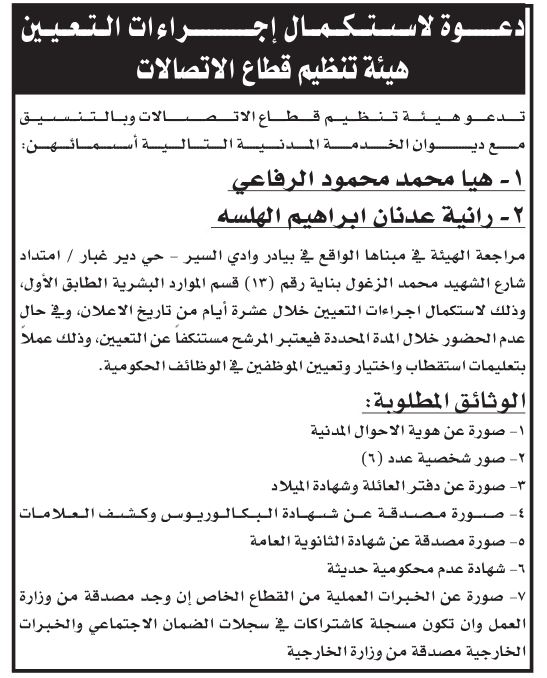 دعوة لاستكمال إجراءات التعيين
هيئة تنظيم قطاع الاتصالات

تدعو هيئة تنظيم قطاع الاتصالات وبالتنسيق مع ديوان الخدمة المدنية التالية أسمائهن:

١- هيا محمد محمود الرفاعي
٢- رانية عدنان ابراهيم الهلسه

مراجعة الهيئة في مبناها الواقع في بيادر وادي السير - حي دير غبار / امتداد شارع الشهيد محمد الزغول بناية رقم (١٣) قسم الموارد البشرية الطابق الأول، وذلك لاستكمال اجراءات التعيين خلال عشرة أيام من تاريخ الاعلان، وفي حال عدم الحضور خلال المدة المحددة فيعتبر المرشح مستنكفاً عن التعيين، وذلك عملاً بتعليمات استقطاب واختيار وتعيين الموظفين في الوظائف الحكومية.

الوثائق المطلوبة:
١- صورة عن هوية الاحوال المدنية
٢- صور شخصية عدد (٦)
٣- صورة عن دفتر العائلة وشهادة الميلاد
٤- صورة مصدقة عن شهادة البكالوريوس وكشف العلامات
٥- صورة مصدقة عن شهادة الثانوية العامة
٦- شهادة عدم محكومية حديثة
٧- صورة عن الخبرات العملية من القطاع الخاص إن وجد مصدقة من وزارة العمل وان تكون مسجلة كاشتراكات في سجلات الضمان الاجتماعي والخبرات الخارجية مصدقة من وزارة الخارجية